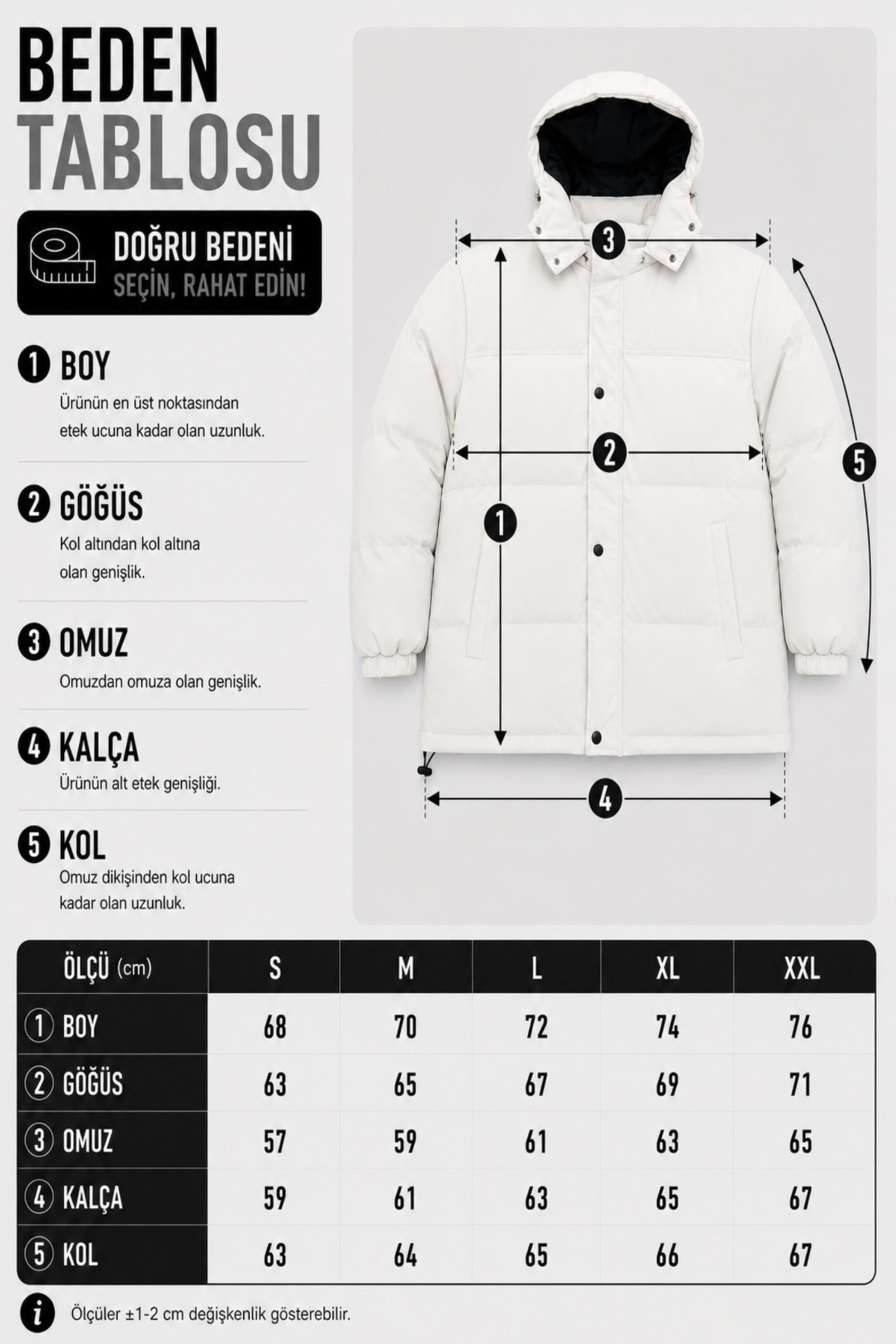 BEDEN TABLOSU

DOĞRU BEDENİ
SEÇİN, RAHAT EDİN!

1 BOY
Ürünün en üst noktasından etek ucuna kadar olan uzunluk.

2 GÖĞÜS
Kol altından kol altına olan genişlik.

3 OMUZ
Omuzdan omuza olan genişlik.

4 KALÇA
Ürünün alt etek genişliği.

5 KOL
Omuz dikişinden kol ucuna kadar olan uzunluk.

3
2
1
5
4

| ÖLÇÜ (cm) | S | M | L | XL | XXL |
|---|---|---|---|---|---|
| 1 BOY | 68 | 70 | 72 | 74 | 76 |
| 2 GÖĞÜS | 63 | 65 | 67 | 69 | 71 |
| 3 OMUZ | 57 | 59 | 61 | 63 | 65 |
| 4 KALÇA | 59 | 61 | 63 | 65 | 67 |
| 5 KOL | 63 | 64 | 65 | 66 | 67 |

i Ölçüler ±1-2 cm değişkenlik gösterebilir.